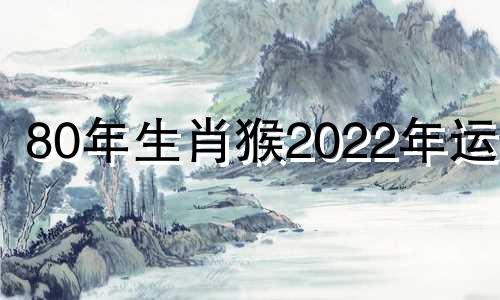 80年生肖猴2022年运